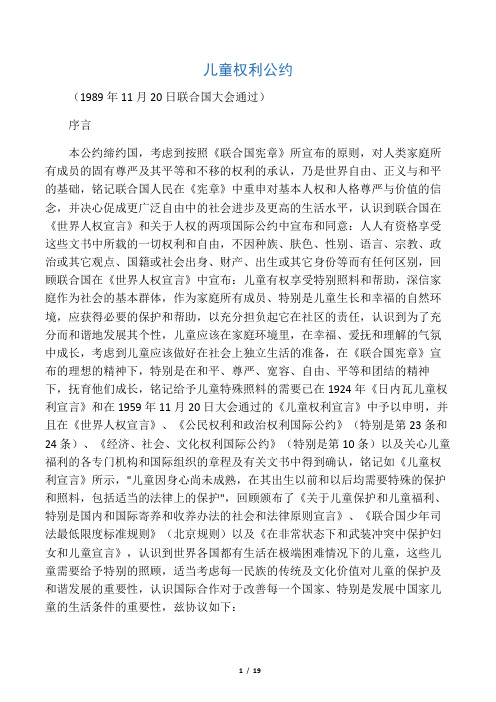 儿童权利公约

（1989 年 11 月 20 日联合国大会通过）

序言

本公约缔约国，考虑到按照《联合国宪章》所宣布的原则，对人类家庭所有成员的固有尊严及其平等和不移的权利的承认，乃是世界自由、正义与和平的基础，铭记联合国人民在《宪章》中重申对基本人权和人格尊严与价值的信念，并决心促成更广泛自由中的社会进步及更高的生活水平，认识到联合国在《世界人权宣言》和关于人权的两项国际公约中宣布和同意：人人有资格享受这些文书中所载的一切权利和自由，不因种族、肤色、性别、语言、宗教、政治或其它观点、国籍或社会出身、财产、出生或其它身份等而有任何区别，回顾联合国在《世界人权宣言》中宣布：儿童有权享受特别照料和帮助，深信家庭作为社会的基本群体，作为家庭所有成员、特别是儿童生长和幸福的自然环境，应获得必要的保护和帮助，以充分担负起它在社区的责任，认识到为了充分而和谐地发展其个性，儿童应该在家庭环境里，在幸福、爱抚和理解的气氛中成长，考虑到儿童应该做好在社会上独立生活的准备，在《联合国宪章》宣布的理想的精神下，特别是在和平、尊严、宽容、自由、平等和团结的精神下，抚育他们成长，铭记给予儿童特殊照料的需要已在 1924 年《日内瓦儿童权利宣言》和在 1959 年 11 月 20 日大会通过的《儿童权利宣言》中予以申明，并且在《世界人权宣言》、《公民权利和政治权利国际公约》（特别是第 23 条和 24 条）、《经济、社会、文化权利国际公约》（特别是第 10 条）以及关心儿童福利的各专门机构和国际组织的章程及有关文书中得到确认，铭记如《儿童权利宣言》所示，"儿童因身心尚未成熟，在其出生以前和以后均需要特殊的保护和照料，包括适当的法律上的保护"，回顾颁布了《关于儿童保护和儿童福利、特别是国内和国际寄养和收养办法的社会和法律原则宣言》、《联合国少年司法最低限度标准规则》（北京规则）以及《在非常状态下和武装冲突中保护妇女和儿童宣言》，认识到世界各国都有生活在极端困难情况下的儿童，这些儿童需要给予特别的照顾，适当考虑每一民族的传统及文化价值对儿童的保护及和谐发展的重要性，认识国际合作对于改善每一个国家、特别是发展中国家儿童的生活条件的重要性，兹协议如下：

1 / 19